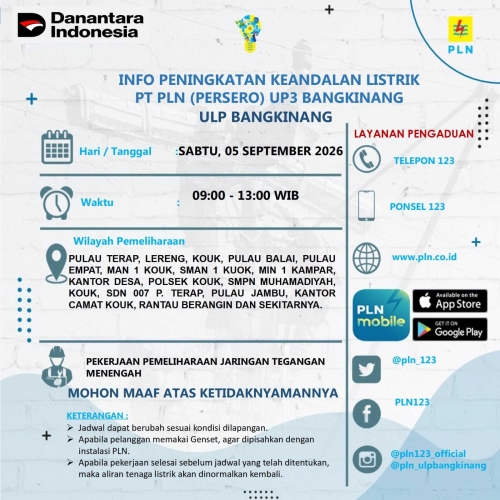 Danantara Indonesia

PLN

INFO PENINGKATAN KEANDALAN LISTRIK
PT PLN (PERSERO) UP3 BANGKINANG
ULP BANGKINANG

Hari / Tanggal :SABTU, 05 SEPTEMBER 2026

Waktu : 09:00 - 13:00 WIB

Wilayah Pemeliharaan

PULAU TERAP, LERENG, KOUK, PULAU BALAI, PULAU EMPAT, MAN 1 KOUK, SMAN 1 KUOK, MIN 1 KAMPAR, KANTOR DESA, POLSEK KOUK, SMPN MUHAMADIYAH, KOUK, SDN 007 P. TERAP, PULAU JAMBU, KANTOR CAMAT KOUK, RANTAU BERANGIN DAN SEKITARNYA.

PEKERJAAN PEMELIHARAAN JARINGAN TEGANGAN MENENGAH

MOHON MAAF ATAS KETIDAKNYAMANNYA

KETERANGAN :
➢ Jadwal dapat berubah sesuai kondisi dilapangan.
➢ Apabila pelanggan memakai Genset, agar dipisahkan dengan instalasi PLN.
➢ Apabila pekerjaan selesai sebelum jadwal yang telah ditentukan, maka aliran tenaga listrik akan dinormalkan kembali.

LAYANAN PENGADUAN

TELEPON 123

PONSEL 123

www.pln.co.id

PLN mobile

Available on the App Store

GET IT ON Google Play

@pln_123

PLN123

@pln123_official
@pln_ulpbangkinang